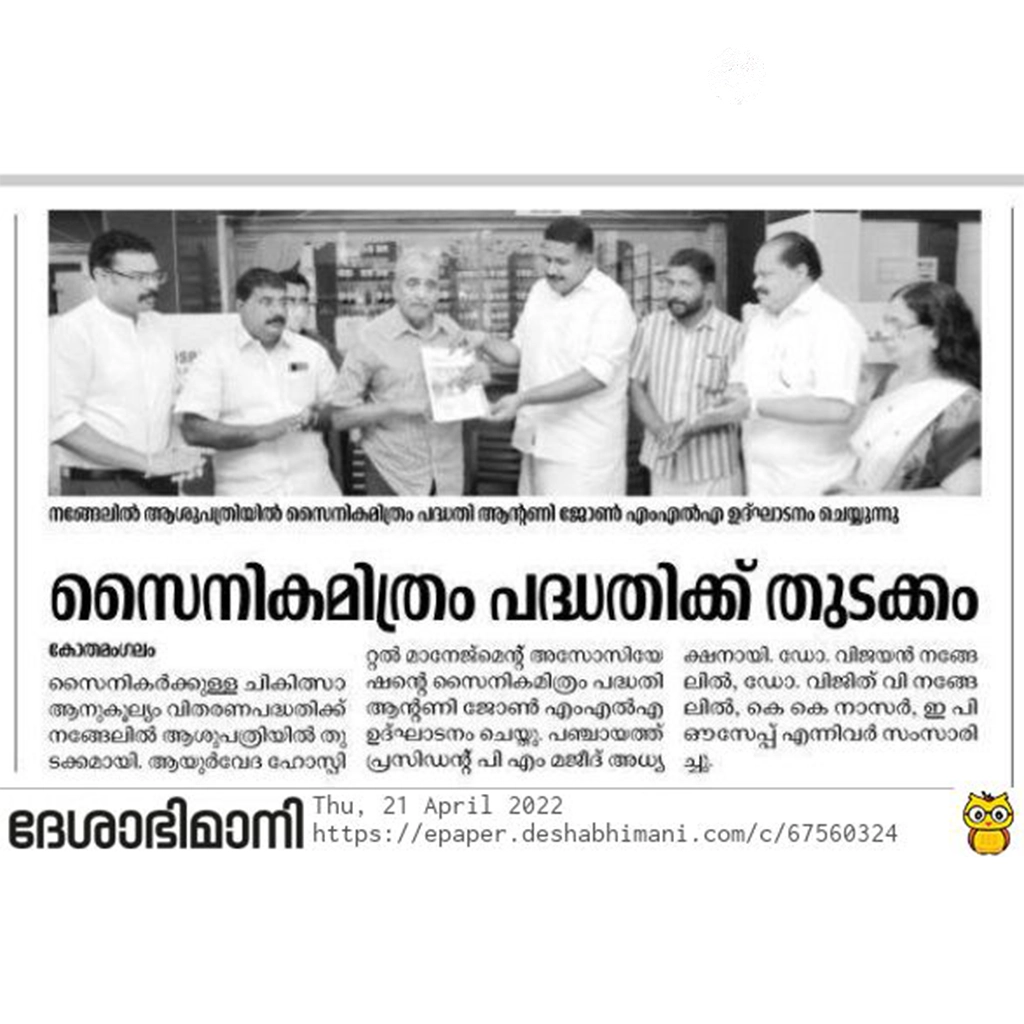 നങ്ങേലിൽ ആശുപത്രിയിൽ സൈനികമിത്രം പദ്ധതി ആന്റണി ജോൺ എംഎൽഎ ഉദ്ഘാടനം ചെയ്യുന്നു

സൈനികമിത്രം പദ്ധതിക്ക് തുടക്കം

കോതമംഗലം

സൈനികർക്കുള്ള ചികിത്സാ ആനുകൂല്യം വിതരണപദ്ധതിക്ക് നങ്ങേലിൽ ആശുപത്രിയിൽ തുടക്കമായി. ആയുർവേദ ഹോസ്പിറ്റൽ മാനേജ്മെന്റ് അസോസിയേഷന്റെ സൈനികമിത്രം പദ്ധതി ആന്റണി ജോൺ എംഎൽഎ ഉദ്ഘാടനം ചെയ്തു. പഞ്ചായത്ത് പ്രസിഡന്റ് പി എം മജീദ് അധ്യക്ഷനായി. ഡോ. വിജയൻ നങ്ങേലിൽ, ഡോ. വിജിത് വി നങ്ങേലിൽ, കെ കെ നാസർ, ഇ പി ഔസേപ്പ് എന്നിവർ സംസാരിച്ചു.

ദേശാഭിമാനി
Thu, 21 April 2022
https://epaper.deshabhimani.com/c/67560324